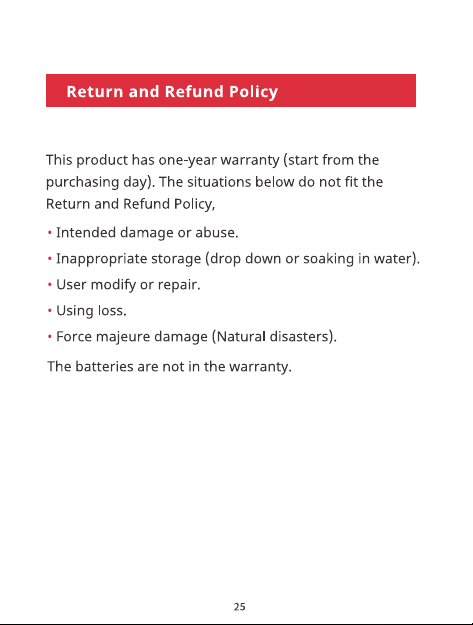 Return and Refund Policy

This product has one-year warranty (start from the purchasing day). The situations below do not fit the Return and Refund Policy,

• Intended damage or abuse.

• Inappropriate storage (drop down or soaking in water).

• User modify or repair.

• Using loss.

• Force majeure damage (Natural disasters).

The batteries are not in the warranty.

25